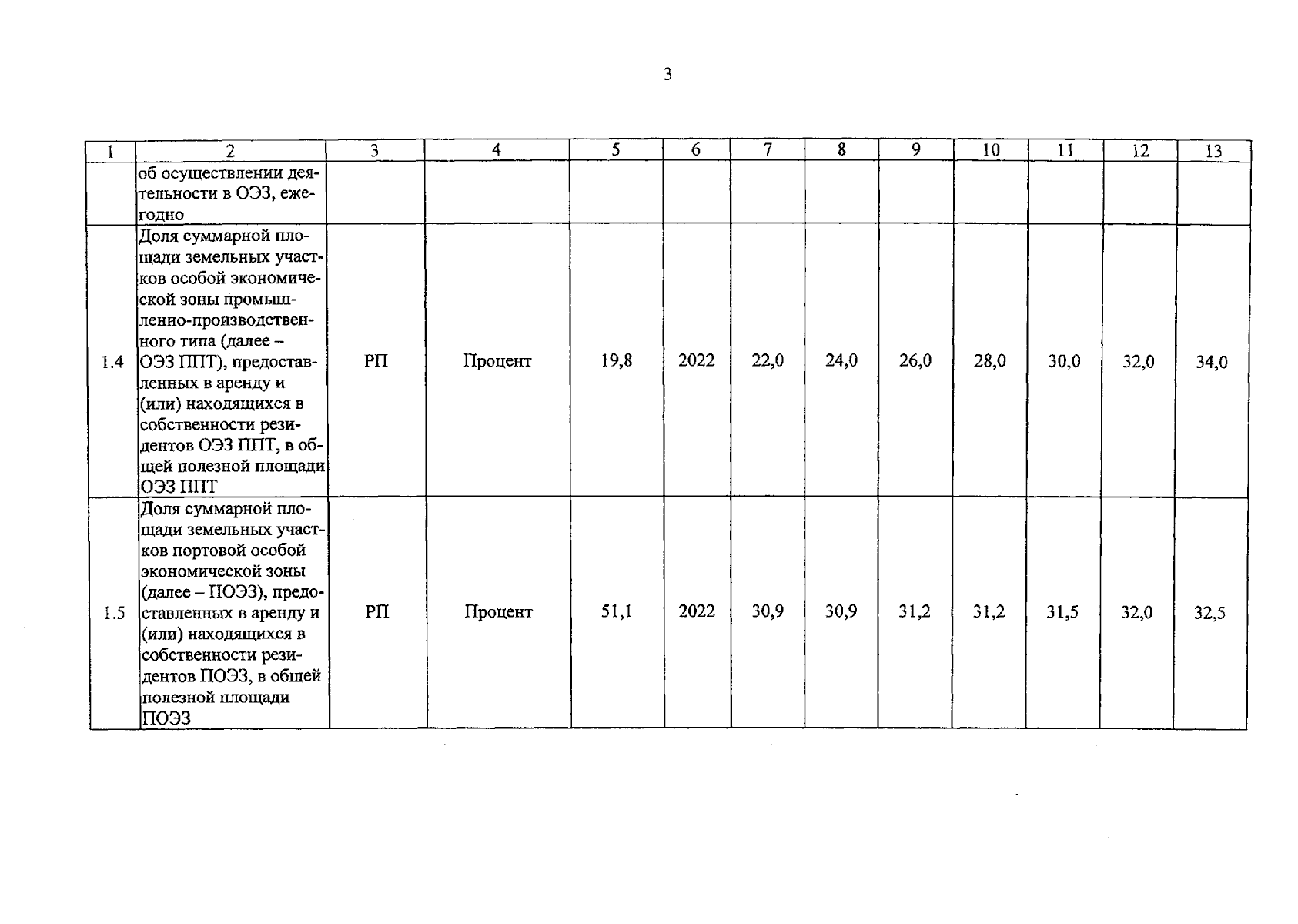 3

| 1 | 2 | 3 | 4 | 5 | 6 | 7 | 8 | 9 | 10 | 11 | 12 | 13 |
|---|---|---|---|---|---|---|---|---|---|---|---|---|
| | об осуществлении деятельности в ОЭЗ, ежегодно | | | | | | | | | | | |
| 1.4 | Доля суммарной площади земельных участков особой экономической зоны промышленно-производственного типа (далее – ОЭЗ ППТ), предоставленных в аренду и (или) находящихся в собственности резидентов ОЭЗ ППТ, в общей полезной площади ОЭЗ ППТ | РП | Процент | 19,8 | 2022 | 22,0 | 24,0 | 26,0 | 28,0 | 30,0 | 32,0 | 34,0 |
| 1.5 | Доля суммарной площади земельных участков портовой особой экономической зоны (далее – ПОЭЗ), предоставленных в аренду и (или) находящихся в собственности резидентов ПОЭЗ, в общей полезной площади ПОЭЗ | РП | Процент | 51,1 | 2022 | 30,9 | 30,9 | 31,2 | 31,2 | 31,5 | 32,0 | 32,5 |